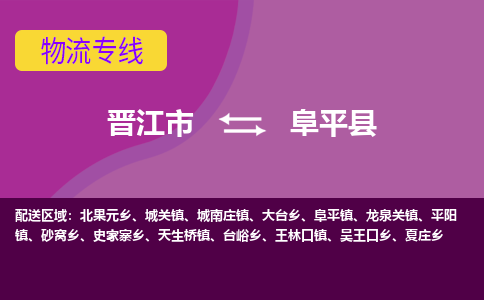 物流专线

晋江市 阜平县

配送区域：北果元乡、城关镇、城南庄镇、大台乡、阜平镇、龙泉关镇、平阳镇、砂窝乡、史家寨乡、天生桥镇、台峪乡、王林口镇、吴王口乡、夏庄乡